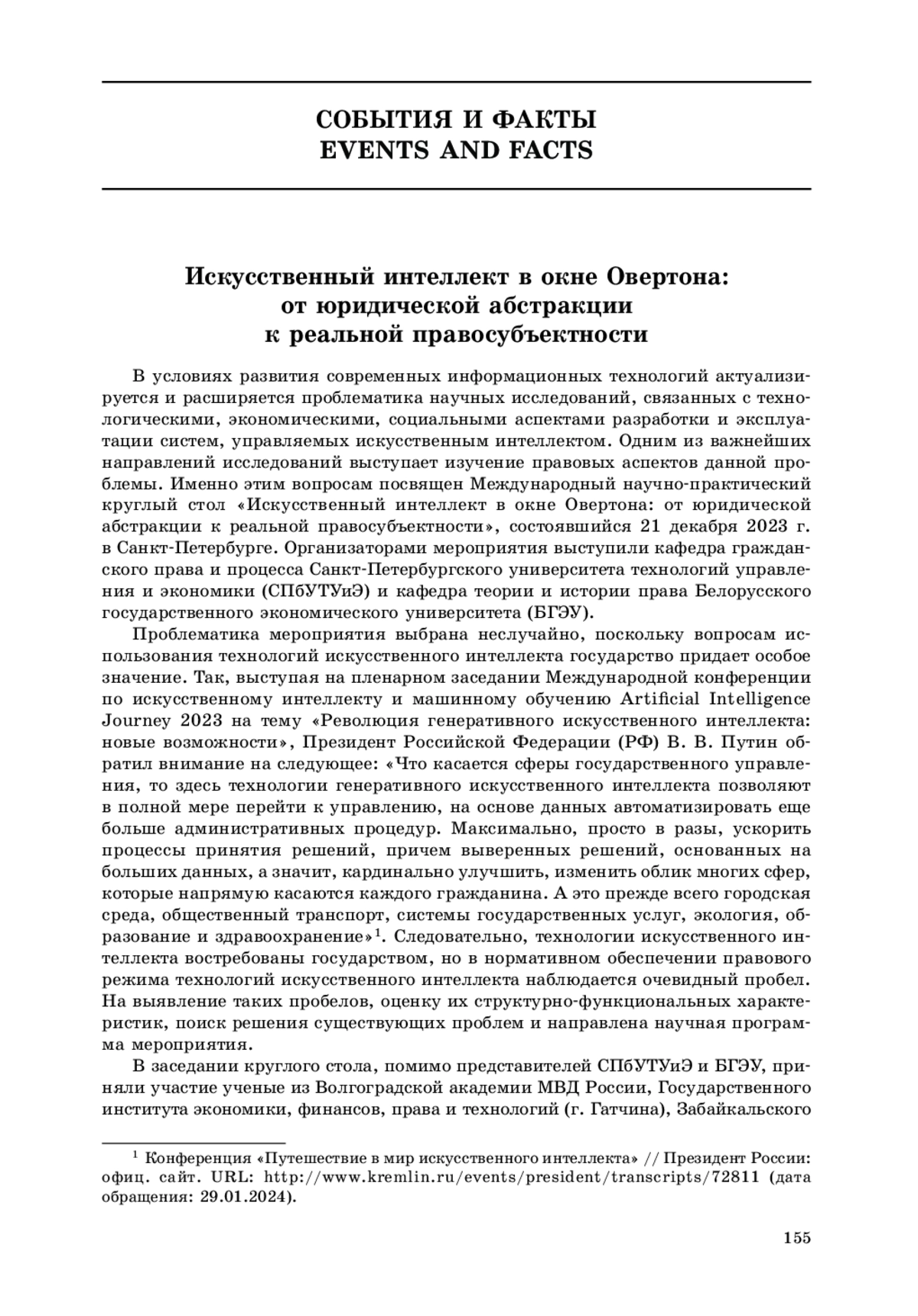 СОБЫТИЯ И ФАКТЫ
EVENTS AND FACTS

Искусственный интеллект в окне Овертона: от юридической абстракции к реальной правосубъектности

В условиях развития современных информационных технологий актуализируется и расширяется проблематика научных исследований, связанных с технологическими, экономическими, социальными аспектами разработки и эксплуатации систем, управляемых искусственным интеллектом. Одним из важнейших направлений исследований выступает изучение правовых аспектов данной проблемы. Именно этим вопросам посвящен Международный научно-практический круглый стол «Искусственный интеллект в окне Овертона: от юридической абстракции к реальной правосубъектности», состоявшийся 21 декабря 2023 г. в Санкт-Петербурге. Организаторами мероприятия выступили кафедра гражданского права и процесса Санкт-Петербургского университета технологий управления и экономики (СПбУТУиЭ) и кафедра теории и истории права Белорусского государственного экономического университета (БГЭУ).

Проблематика мероприятия выбрана неслучайно, поскольку вопросам использования технологий искусственного интеллекта государство придает особое значение. Так, выступая на пленарном заседании Международной конференции по искусственному интеллекту и машинному обучению Artificial Intelligence Journey 2023 на тему «Революция генеративного искусственного интеллекта: новые возможности», Президент Российской Федерации (РФ) В. В. Путин обратил внимание на следующее: «Что касается сферы государственного управления, то здесь технологии генеративного искусственного интеллекта позволяют в полной мере перейти к управлению, на основе данных автоматизировать еще больше административных процедур. Максимально, просто в разы, ускорить процессы принятия решений, причем выверенных решений, основанных на больших данных, а значит, кардинально улучшить, изменить облик многих сфер, которые напрямую касаются каждого гражданина. А это прежде всего городская среда, общественный транспорт, системы государственных услуг, экология, образование и здравоохранение»$^1$. Следовательно, технологии искусственного интеллекта востребованы государством, но в нормативном обеспечении правового режима технологий искусственного интеллекта наблюдается очевидный пробел. На выявление таких пробелов, оценку их структурно-функциональных характеристик, поиск решения существующих проблем и направлена научная программа мероприятия.

В заседании круглого стола, помимо представителей СПбУТУиЭ и БГЭУ, приняли участие ученые из Волгоградской академии МВД России, Государственного института экономики, финансов, права и технологий (г. Гатчина), Забайкальского

$^1$ Конференция «Путешествие в мир искусственного интеллекта» // Президент России: офиц. сайт. URL: http://www.kremlin.ru/events/president/transcripts/72811 (дата обращения: 29.01.2024).

155